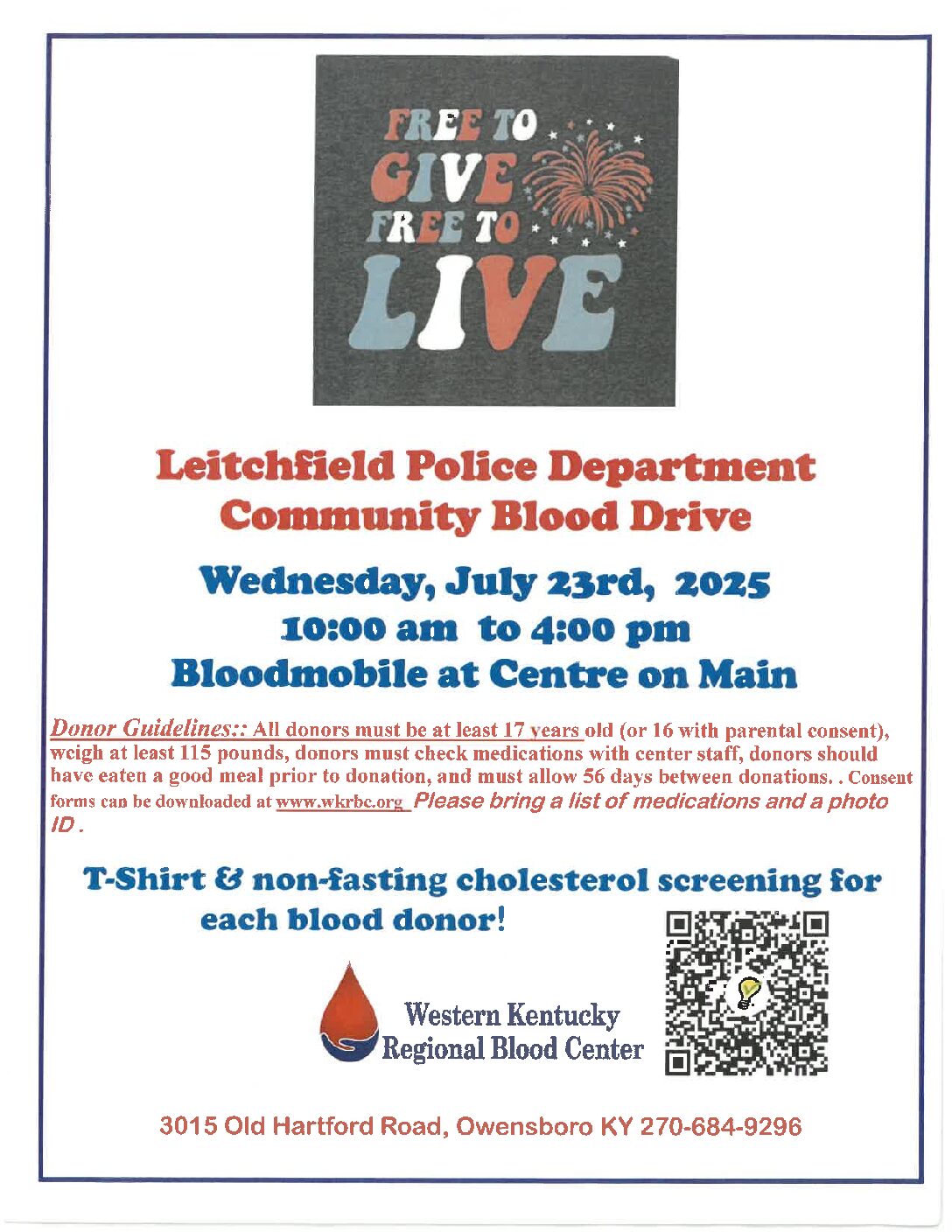 FREE TO GIVE FREE TO LIVE

Leitchfield Police Department Community Blood Drive

Wednesday, July 23rd, 2025
10:00 am to 4:00 pm
Bloodmobile at Centre on Main

Donor Guidelines:: All donors must be at least 17 years old (or 16 with parental consent), weigh at least 115 pounds, donors must check medications with center staff, donors should have eaten a good meal prior to donation, and must allow 56 days between donations. . Consent forms can be downloaded at www.wkrbc.org Please bring a list of medications and a photo ID .

T-Shirt & non-fasting cholesterol screening for each blood donor!

Western Kentucky Regional Blood Center

3015 Old Hartford Road, Owensboro KY 270-684-9296